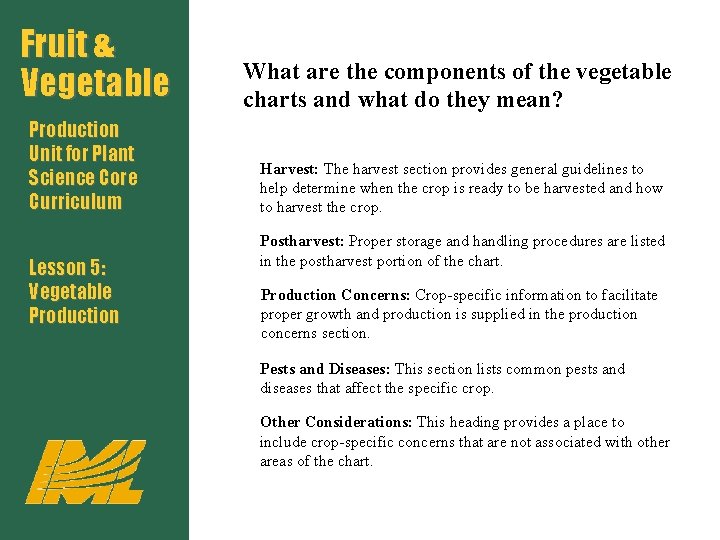 Fruit & Vegetable

Production Unit for Plant Science Core Curriculum

Lesson 5: Vegetable Production

IML

What are the components of the vegetable charts and what do they mean?

Harvest: The harvest section provides general guidelines to help determine when the crop is ready to be harvested and how to harvest the crop.

Postharvest: Proper storage and handling procedures are listed in the postharvest portion of the chart.

Production Concerns: Crop-specific information to facilitate proper growth and production is supplied in the production concerns section.

Pests and Diseases: This section lists common pests and diseases that affect the specific crop.

Other Considerations: This heading provides a place to include crop-specific concerns that are not associated with other areas of the chart.